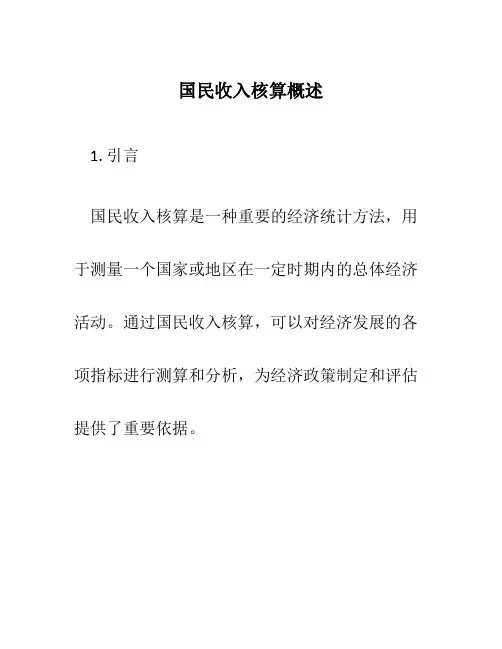 国民收入核算概述

1. 引言

国民收入核算是一种重要的经济统计方法，用于测量一个国家或地区在一定时期内的总体经济活动。通过国民收入核算，可以对经济发展的各项指标进行测算和分析，为经济政策制定和评估提供了重要依据。